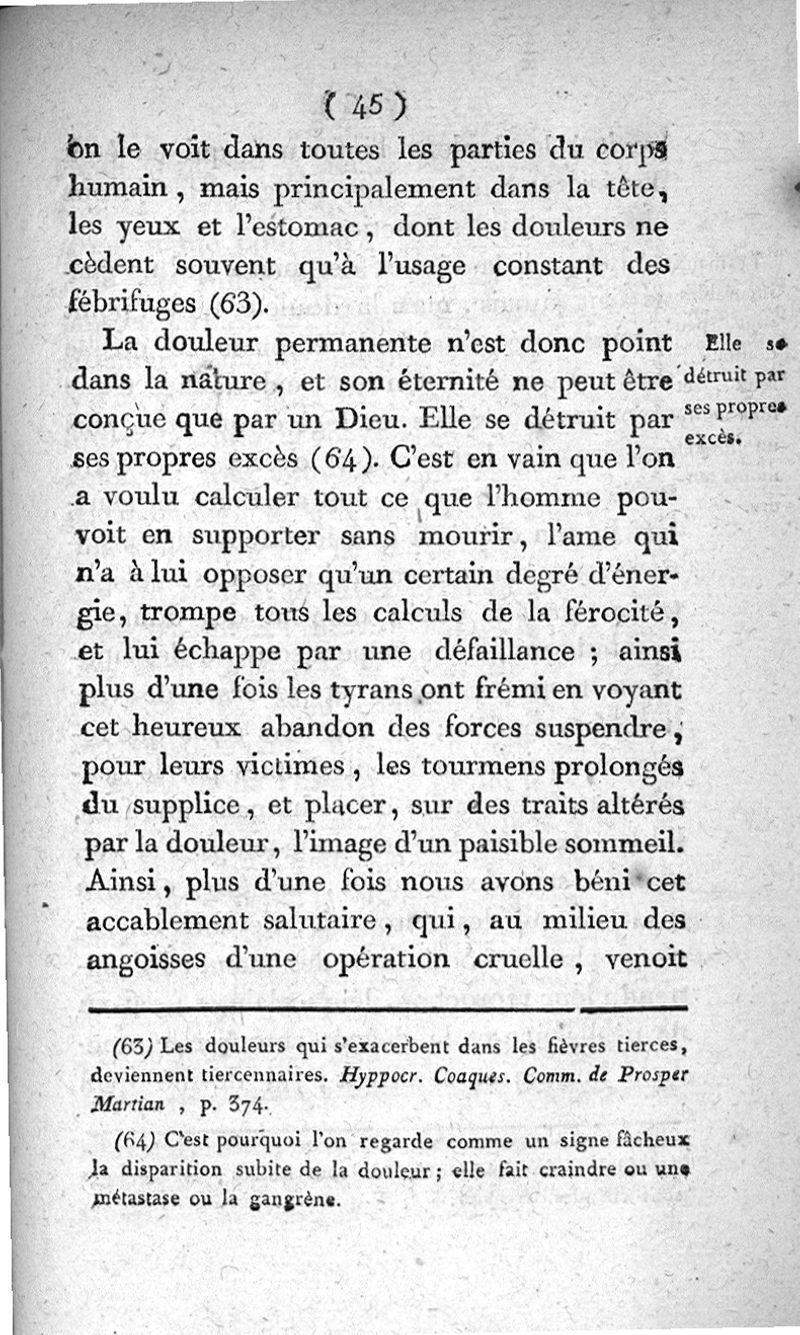 ( 45 )

on le voit dans toutes les parties du corps humain, mais principalement dans la tête, les yeux et l'estomac, dont les douleurs ne cèdent souvent qu'à l'usage constant des fébrifuges (63).

La douleur permanente n'est donc point dans la nature, et son éternité ne peut être conçue que par un Dieu. Elle se détruit par ses propres excès (64). C'est en vain que l'on a voulu calculer tout ce que l'homme pouvoit en supporter sans mourir, l'ame qui n'a à lui opposer qu'un certain degré d'énergie, trompe tous les calculs de la férocité, et lui échappe par une défaillance ; ainsi plus d'une fois les tyrans ont frémi en voyant cet heureux abandon des forces suspendre, pour leurs victimes, les tourmens prolongés du supplice, et placer, sur des traits altérés par la douleur, l'image d'un paisible sommeil. Ainsi, plus d'une fois nous avons béni cet accablement salutaire, qui, au milieu des angoisses d'une opération cruelle, venoit

Elle se détruit par ses propres excès.

(63) Les douleurs qui s'exacerbent dans les fièvres tierces, deviennent tiercennaires. Hyppocr. Coaques. Comm. de Prosper Martian, p. 374.

(64) C'est pourquoi l'on regarde comme un signe fâcheux la disparition subite de la douleur ; elle fait craindre ou une métastase ou la gangrène.